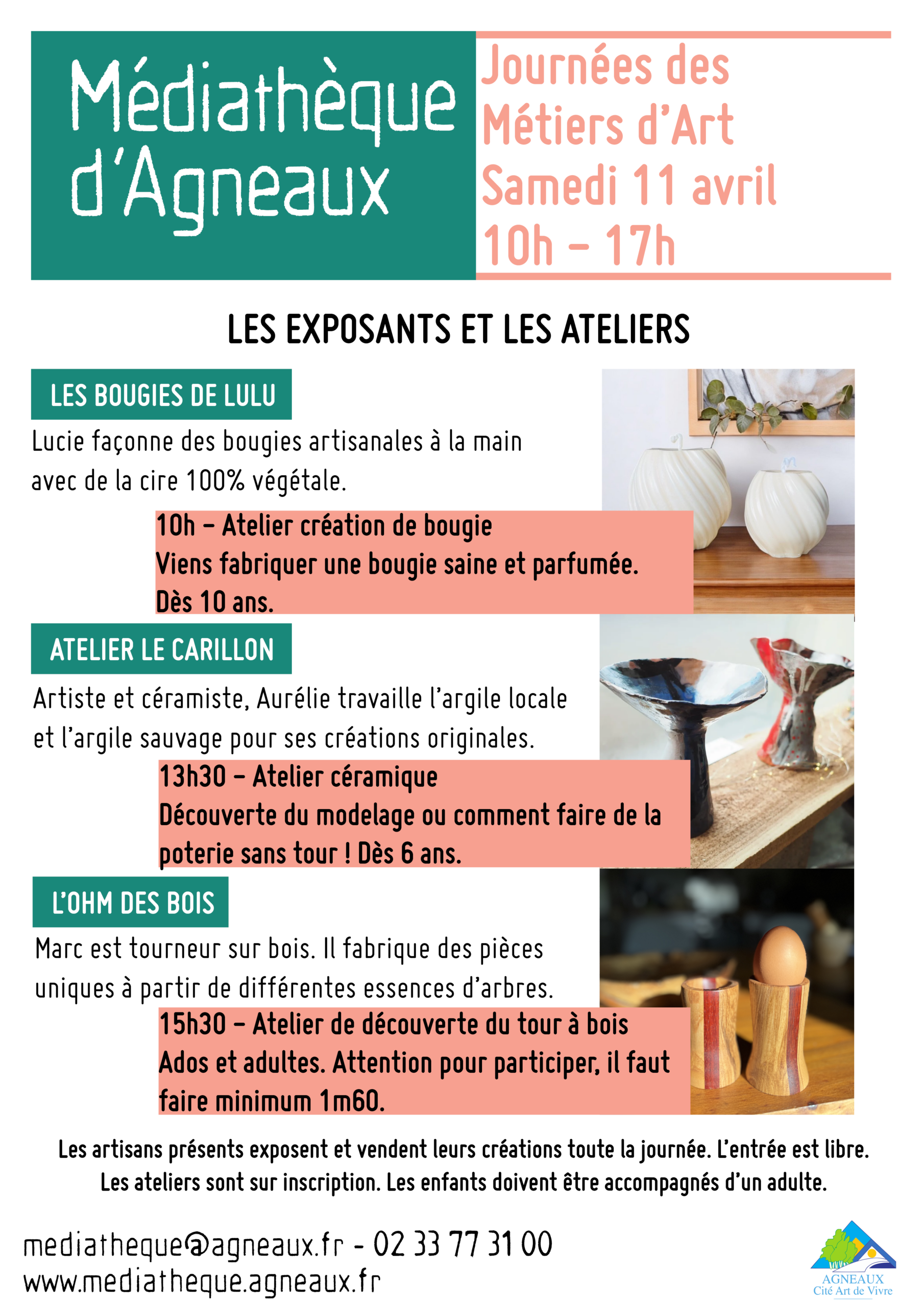 Médiathèque d'Agneaux

Journées des Métiers d'Art
Samedi 11 avril
10h – 17h

LES EXPOSANTS ET LES ATELIERS

LES BOUGIES DE LULU

Lucie façonne des bougies artisanales à la main avec de la cire 100% végétale.

10h – Atelier création de bougie
Viens fabriquer une bougie saine et parfumée.
Dès 10 ans.

ATELIER LE CARILLON

Artiste et céramiste, Aurélie travaille l'argile locale et l'argile sauvage pour ses créations originales.

13h30 – Atelier céramique
Découverte du modelage ou comment faire de la poterie sans tour ! Dès 6 ans.

L'OHM DES BOIS

Marc est tourneur sur bois. Il fabrique des pièces uniques à partir de différentes essences d'arbres.

15h30 – Atelier de découverte du tour à bois
Ados et adultes. Attention pour participer, il faut faire minimum 1m60.

Les artisans présents exposent et vendent leurs créations toute la journée. L'entrée est libre.
Les ateliers sont sur inscription. Les enfants doivent être accompagnés d'un adulte.

mediatheque@agneaux.fr - 02 33 77 31 00
www.mediatheque.agneaux.fr

AGNEAUX
Cité Art de Vivre